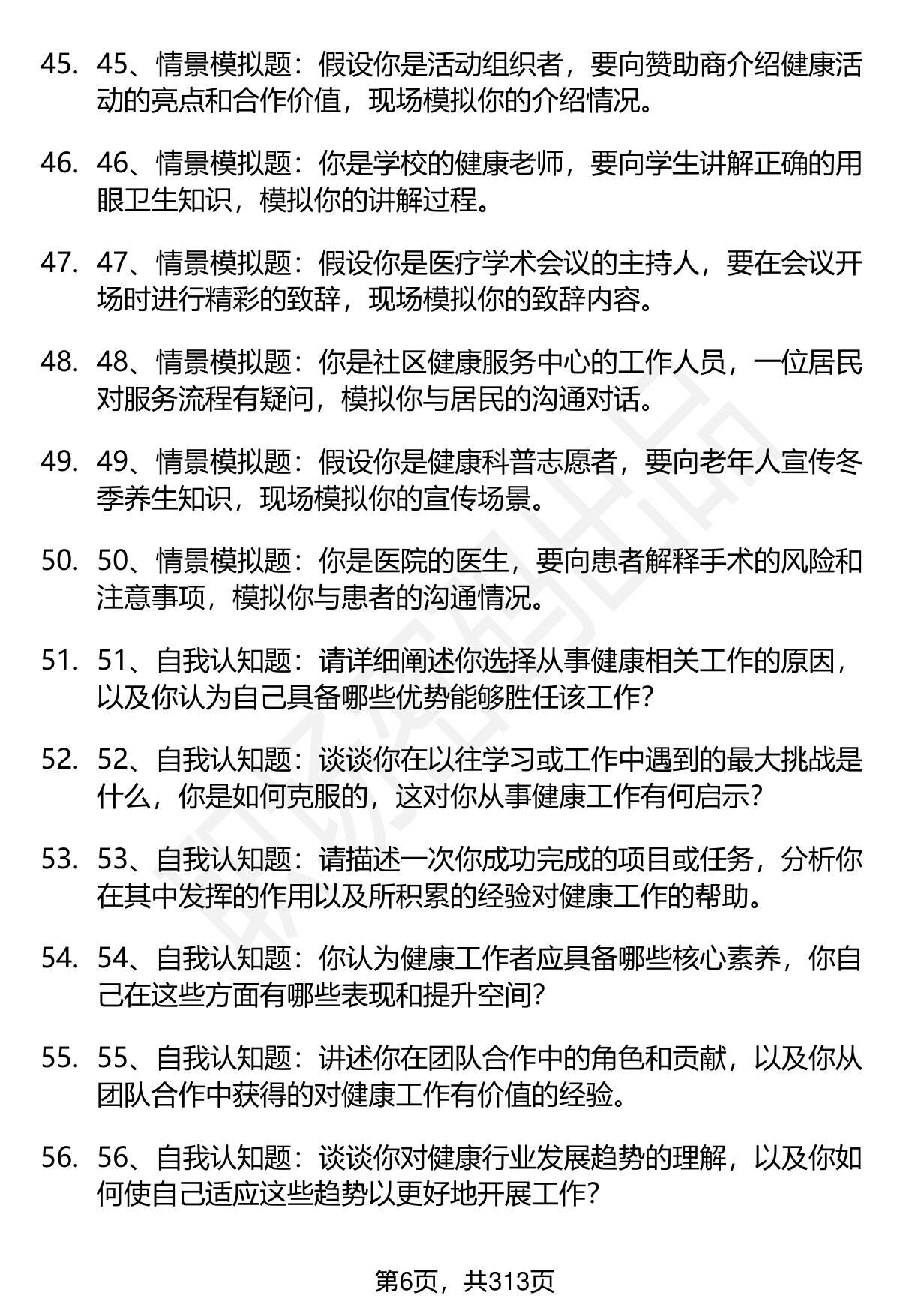 45. 45、情景模拟题：假设你是活动组织者，要向赞助商介绍健康活动的亮点和合作价值，现场模拟你的介绍情况。

46. 46、情景模拟题：你是学校的健康老师，要向学生讲解正确的用眼卫生知识，模拟你的讲解过程。

47. 47、情景模拟题：假设你是医疗学术会议的主持人，要在会议开场时进行精彩的致辞，现场模拟你的致辞内容。

48. 48、情景模拟题：你是社区健康服务中心的工作人员，一位居民对服务流程有疑问，模拟你与居民的沟通对话。

49. 49、情景模拟题：假设你是健康科普志愿者，要向老年人宣传冬季养生知识，现场模拟你的宣传场景。

50. 50、情景模拟题：你是医院的医生，要向患者解释手术的风险和注意事项，模拟你与患者的沟通情况。

51. 51、自我认知题：请详细阐述你选择从事健康相关工作的原因，以及你认为自己具备哪些优势能够胜任该工作？

52. 52、自我认知题：谈谈你在以往学习或工作中遇到的最大挑战是什么，你是如何克服的，这对你从事健康工作有何启示？

53. 53、自我认知题：请描述一次你成功完成的项目或任务，分析你在其中发挥的作用以及所积累的经验对健康工作的帮助。

54. 54、自我认知题：你认为健康工作者应具备哪些核心素养，你自己在这些方面有哪些表现和提升空间？

55. 55、自我认知题：讲述你在团队合作中的角色和贡献，以及你从团队合作中获得的对健康工作有价值的经验。

56. 56、自我认知题：谈谈你对健康行业发展趋势的理解，以及你如何使自己适应这些趋势以更好地开展工作？

第6页，共313页